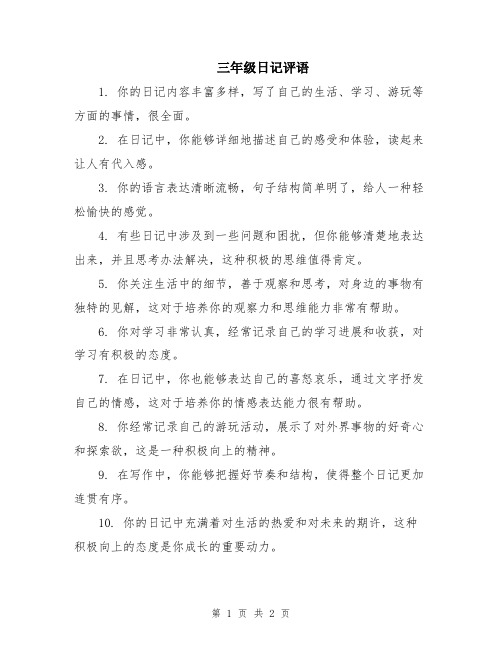 三年级日记评语

1. 你的日记内容丰富多样，写了自己的生活、学习、游玩等方面的事情，很全面。

2. 在日记中，你能够详细地描述自己的感受和体验，读起来让人有代入感。

3. 你的语言表达清晰流畅，句子结构简单明了，给人一种轻松愉快的感觉。

4. 有些日记中涉及到一些问题和困扰，但你能够清楚地表达出来，并且思考办法解决，这种积极的思维值得肯定。

5. 你关注生活中的细节，善于观察和思考，对身边的事物有独特的见解，这对于培养你的观察力和思维能力非常有帮助。

6. 你对学习非常认真，经常记录自己的学习进展和收获，对学习有积极的态度。

7. 在日记中，你也能够表达自己的喜怒哀乐，通过文字抒发自己的情感，这对于培养你的情感表达能力很有帮助。

8. 你经常记录自己的游玩活动，展示了对外界事物的好奇心和探索欲，这是一种积极向上的精神。

9. 在写作中，你能够把握好节奏和结构，使得整个日记更加连贯有序。

10. 你的日记中充满着对生活的热爱和对未来的期许，这种积极向上的态度是你成长的重要动力。

第 1 页 共 2 页